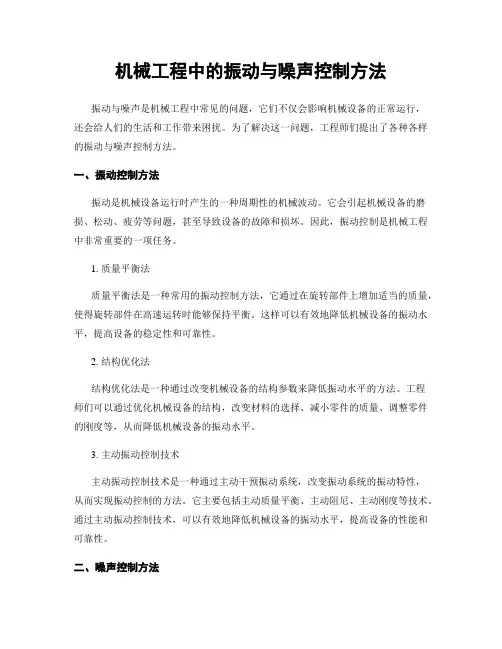 机械工程中的振动与噪声控制方法

振动与噪声是机械工程中常见的问题，它们不仅会影响机械设备的正常运行，还会给人们的生活和工作带来困扰。为了解决这一问题，工程师们提出了各种各样的振动与噪声控制方法。

一、振动控制方法

振动是机械设备运行时产生的一种周期性的机械波动。它会引起机械设备的磨损、松动、疲劳等问题，甚至导致设备的故障和损坏。因此，振动控制是机械工程中非常重要的一项任务。

1. 质量平衡法

质量平衡法是一种常用的振动控制方法，它通过在旋转部件上增加适当的质量，使得旋转部件在高速运转时能够保持平衡。这样可以有效地降低机械设备的振动水平，提高设备的稳定性和可靠性。

2. 结构优化法

结构优化法是一种通过改变机械设备的结构参数来降低振动水平的方法。工程师们可以通过优化机械设备的结构，改变材料的选择、减小零件的质量、调整零件的刚度等，从而降低机械设备的振动水平。

3. 主动振动控制技术

主动振动控制技术是一种通过主动干预振动系统，改变振动系统的振动特性，从而实现振动控制的方法。它主要包括主动质量平衡、主动阻尼、主动刚度等技术。通过主动振动控制技术，可以有效地降低机械设备的振动水平，提高设备的性能和可靠性。

二、噪声控制方法